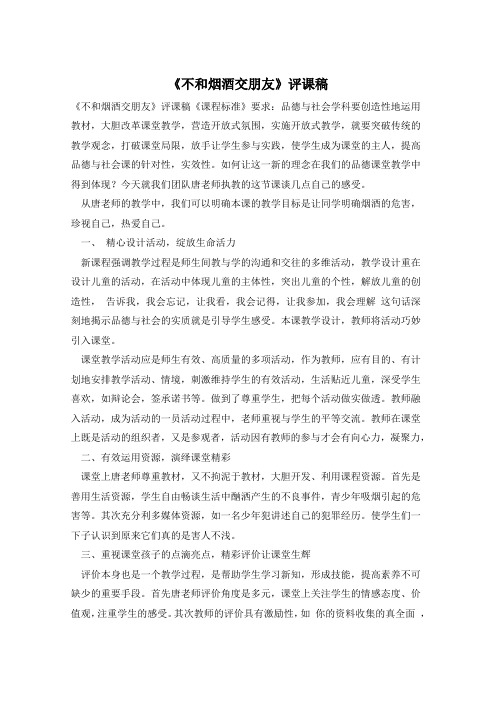 《不和烟酒交朋友》评课稿

《不和烟酒交朋友》评课稿《课程标准》要求：品德与社会学科要创造性地运用教材，大胆改革课堂教学，营造开放式氛围，实施开放式教学，就要突破传统的教学观念，打破课堂局限，放手让学生参与实践，使学生成为课堂的主人，提高品德与社会课的针对性，实效性。如何让这一新的理念在我们的品德课堂教学中得到体现？今天就我们团队唐老师执教的这节课谈几点自己的感受。

从唐老师的教学中，我们可以明确本课的教学目标是让同学明确烟酒的危害，珍视自己，热爱自己。

一、 精心设计活动，绽放生命活力

新课程强调教学过程是师生间教与学的沟通和交往的多维活动，教学设计重在设计儿童的活动，在活动中体现儿童的主体性，突出儿童的个性，解放儿童的创造性， 告诉我，我会忘记，让我看，我会记得，让我参加，我会理解 这句话深刻地揭示品德与社会的实质就是引导学生感受。本课教学设计，教师将活动巧妙引入课堂。

课堂教学活动应是师生有效、高质量的多项活动，作为教师，应有目的、有计划地安排教学活动、情境，刺激维持学生的有效活动，生活贴近儿童，深受学生喜欢，如辩论会，签承诺书等。做到了尊重学生，把每个活动做实做透。教师融入活动，成为活动的一员活动过程中，老师重视与学生的平等交流。教师在课堂上既是活动的组织者，又是参观者，活动因有教师的参与才会有向心力，凝聚力，

二、有效运用资源，演绎课堂精彩

课堂上唐老师尊重教材，又不拘泥于教材，大胆开发、利用课程资源。首先是善用生活资源，学生自由畅谈生活中酗酒产生的不良事件，青少年吸烟引起的危害等。其次充分利多媒体资源，如一名少年犯讲述自己的犯罪经历。使学生们一下子认识到原来它们真的是害人不浅。

三、重视课堂孩子的点滴亮点，精彩评价让课堂生辉

评价本身也是一个教学过程，是帮助学生学习新知，形成技能，提高素养不可缺少的重要手段。首先唐老师评价角度是多元，课堂上关注学生的情感态度、价值观，注重学生的感受。其次教师的评价具有激励性，如 你的资料收集的真全面 ，